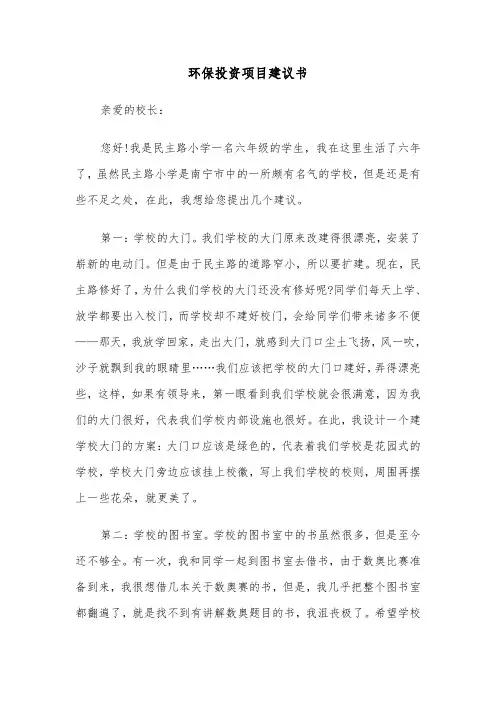 环保投资项目建议书

亲爱的校长：

您好!我是民主路小学一名六年级的学生，我在这里生活了六年了，虽然民主路小学是南宁市中的一所颇有名气的学校，但是还是有些不足之处，在此，我想给您提出几个建议。

第一：学校的大门。我们学校的大门原来改建得很漂亮，安装了崭新的电动门。但是由于民主路的道路窄小，所以要扩建。现在，民主路修好了，为什么我们学校的大门还没有修好呢?同学们每天上学、放学都要出入校门，而学校却不建好校门，会给同学们带来诸多不便——那天，我放学回家，走出大门，就感到大门口尘土飞扬，风一吹，沙子就飘到我的眼睛里……我们应该把学校的大门口建好，弄得漂亮些，这样，如果有领导来，第一眼看到我们学校就会很满意，因为我们的大门很好，代表我们学校内部设施也很好。在此，我设计一个建学校大门的方案：大门口应该是绿色的，代表着我们学校是花园式的学校，学校大门旁边应该挂上校徽，写上我们学校的校则，周围再摆上一些花朵，就更美了。

第二：学校的图书室。学校的图书室中的书虽然很多，但是至今还不够全。有一次，我和同学一起到图书室去借书，由于数奥比赛准备到来，我很想借几本关于数奥赛的书，但是，我几乎把整个图书室都翻遍了，就是找不到有讲解数奥题目的书，我沮丧极了。希望学校